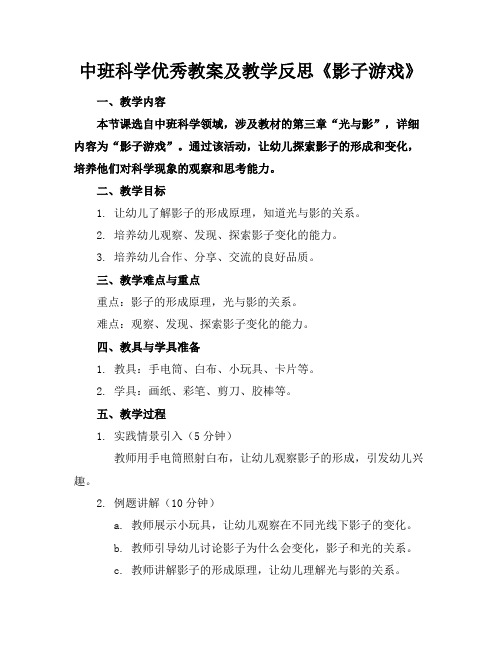 中班科学优秀教案及教学反思《影子游戏》

一、教学内容

本节课选自中班科学领域，涉及教材的第三章“光与影”，详细内容为“影子游戏”。通过该活动，让幼儿探索影子的形成和变化，培养他们对科学现象的观察和思考能力。

二、教学目标

1. 让幼儿了解影子的形成原理，知道光与影的关系。

2. 培养幼儿观察、发现、探索影子变化的能力。

3. 培养幼儿合作、分享、交流的良好品质。

三、教学难点与重点

重点：影子的形成原理，光与影的关系。

难点：观察、发现、探索影子变化的能力。

四、教具与学具准备

1. 教具：手电筒、白布、小玩具、卡片等。

2. 学具：画纸、彩笔、剪刀、胶棒等。

五、教学过程

1. 实践情景引入（5 分钟）

教师用手电筒照射白布，让幼儿观察影子的形成，引发幼儿兴趣。

2. 例题讲解（10 分钟）

a. 教师展示小玩具，让幼儿观察在不同光线下影子的变化。

b. 教师引导幼儿讨论影子为什么会变化，影子和光的关系。

c. 教师讲解影子的形成原理，让幼儿理解光与影的关系。